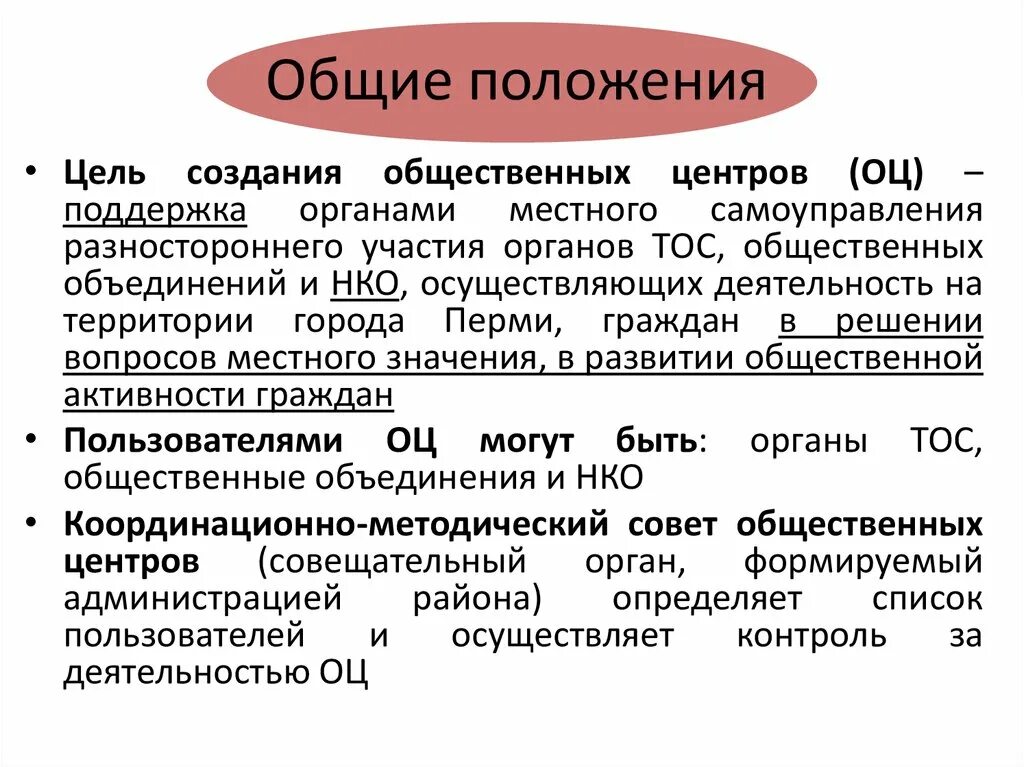 Общие положения

• Цель создания общественных центров (ОЦ) – поддержка органами местного самоуправления разностороннего участия органов ТОС, общественных объединений и НКО, осуществляющих деятельность на территории города Перми, граждан в решении вопросов местного значения, в развитии общественной активности граждан

• Пользователями ОЦ могут быть: органы ТОС, общественные объединения и НКО

• Координационно-методический совет общественных центров (совещательный орган, формируемый администрацией района) определяет список пользователей и осуществляет контроль за деятельностью ОЦ